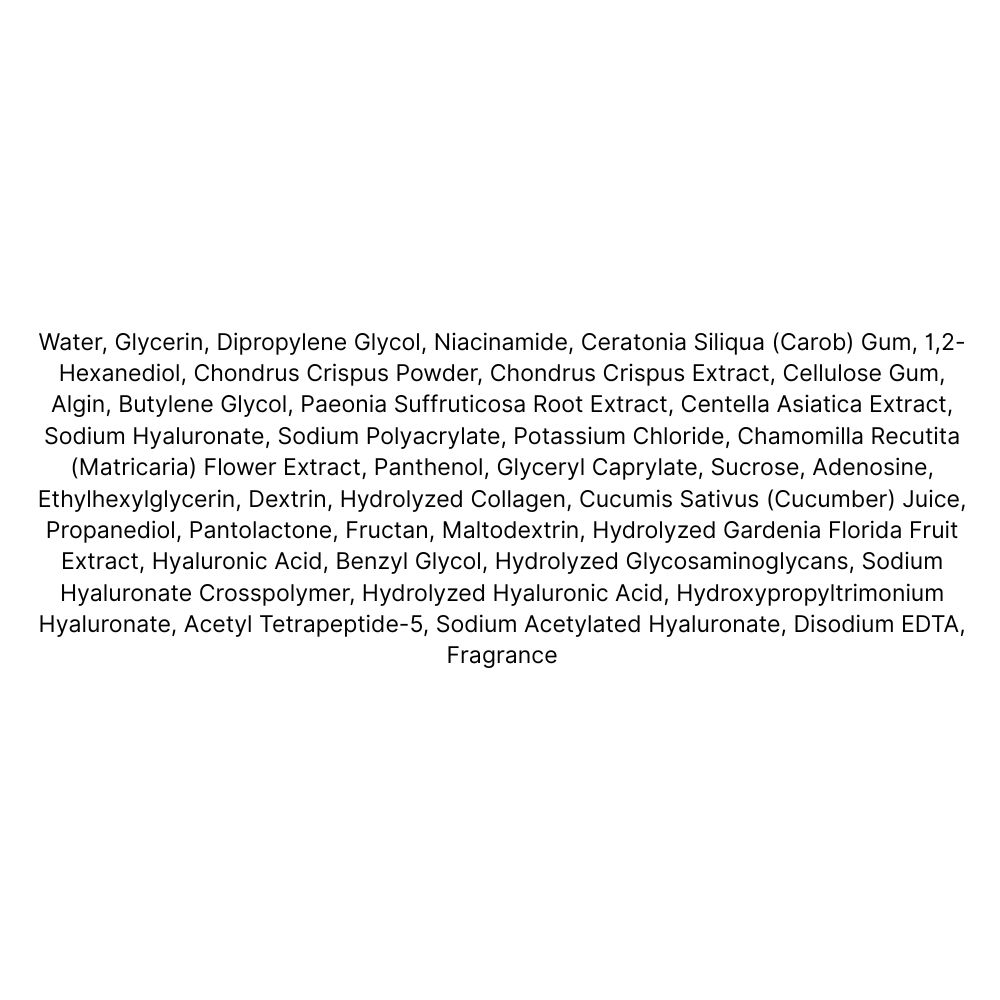 Water, Glycerin, Dipropylene Glycol, Niacinamide, Ceratonia Siliqua (Carob) Gum, 1,2-Hexanediol, Chondrus Crispus Powder, Chondrus Crispus Extract, Cellulose Gum, Algin, Butylene Glycol, Paeonia Suffruticosa Root Extract, Centella Asiatica Extract, Sodium Hyaluronate, Sodium Polyacrylate, Potassium Chloride, Chamomilla Recutita (Matricaria) Flower Extract, Panthenol, Glyceryl Caprylate, Sucrose, Adenosine, Ethylhexylglycerin, Dextrin, Hydrolyzed Collagen, Cucumis Sativus (Cucumber) Juice, Propanediol, Pantolactone, Fructan, Maltodextrin, Hydrolyzed Gardenia Florida Fruit Extract, Hyaluronic Acid, Benzyl Glycol, Hydrolyzed Glycosaminoglycans, Sodium Hyaluronate Crosspolymer, Hydrolyzed Hyaluronic Acid, Hydroxypropyltrimonium Hyaluronate, Acetyl Tetrapeptide-5, Sodium Acetylated Hyaluronate, Disodium EDTA, Fragrance